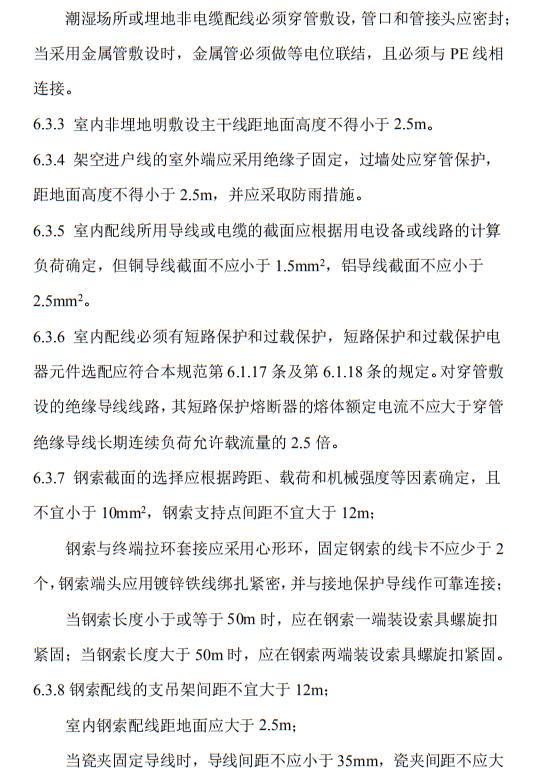 潮湿场所或埋地非电缆配线必须穿管敷设，管口和管接头应密封；当采用金属管敷设时，金属管必须做等电位联结，且必须与 PE 线相连接。

6.3.3 室内非埋地明敷设主干线距地面高度不得小于 2.5m。

6.3.4 架空进户线的室外端应采用绝缘子固定，过墙处应穿管保护，距地面高度不得小于 2.5m，并应采取防雨措施。

6.3.5 室内配线所用导线或电缆的截面应根据用电设备或线路的计算负荷确定，但铜导线截面不应小于 $1.5mm^2$，铝导线截面不应小于 $2.5mm^2$。

6.3.6 室内配线必须有短路保护和过载保护，短路保护和过载保护电器元件选配应符合本规范第 6.1.17 条及第 6.1.18 条的规定。对穿管敷设的绝缘导线线路，其短路保护熔断器的熔体额定电流不应大于穿管绝缘导线长期连续负荷允许载流量的 2.5 倍。

6.3.7 钢索截面的选择应根据跨距、载荷和机械强度等因素确定，且不宜小于 $10mm^2$，钢索支持点间距不宜大于 12m；

钢索与终端拉环套接应采用心形环，固定钢索的线卡不应少于 2 个，钢索端头应用镀锌铁线绑扎紧密，并与接地保护导线作可靠连接；

当钢索长度小于或等于 50m 时，应在钢索一端装设索具螺旋扣紧固；当钢索长度大于 50m 时，应在钢索两端装设索具螺旋扣紧固。

6.3.8 钢索配线的支吊架间距不宜大于 12m；

室内钢索配线距地面应大于 2.5m；

当瓷夹固定导线时，导线间距不应小于 35mm，瓷夹间距不应大